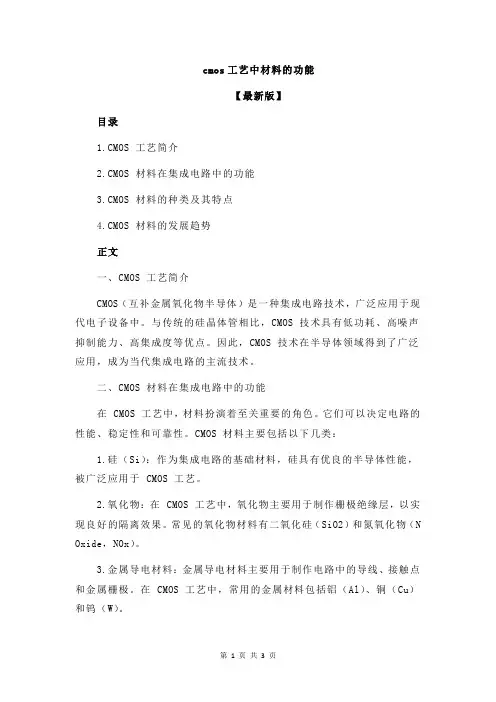 cmos 工艺中材料的功能

【最新版】

目录

1.CMOS 工艺简介

2.CMOS 材料在集成电路中的功能

3.CMOS 材料的种类及其特点

4.CMOS 材料的发展趋势

正文

一、CMOS 工艺简介

CMOS（互补金属氧化物半导体）是一种集成电路技术，广泛应用于现代电子设备中。与传统的硅晶体管相比，CMOS 技术具有低功耗、高噪声抑制能力、高集成度等优点。因此，CMOS 技术在半导体领域得到了广泛应用，成为当代集成电路的主流技术。

二、CMOS 材料在集成电路中的功能

在 CMOS 工艺中，材料扮演着至关重要的角色。它们可以决定电路的性能、稳定性和可靠性。CMOS 材料主要包括以下几类：

1.硅（Si）：作为集成电路的基础材料，硅具有优良的半导体性能，被广泛应用于 CMOS 工艺。

2.氧化物：在 CMOS 工艺中，氧化物主要用于制作栅极绝缘层，以实现良好的隔离效果。常见的氧化物材料有二氧化硅（SiO2）和氮氧化物（N Oxide，NOx）。

3.金属导电材料：金属导电材料主要用于制作电路中的导线、接触点和金属栅极。在 CMOS 工艺中，常用的金属材料包括铝（Al）、铜（Cu）和钨（W）。

第 1 页 共 3 页